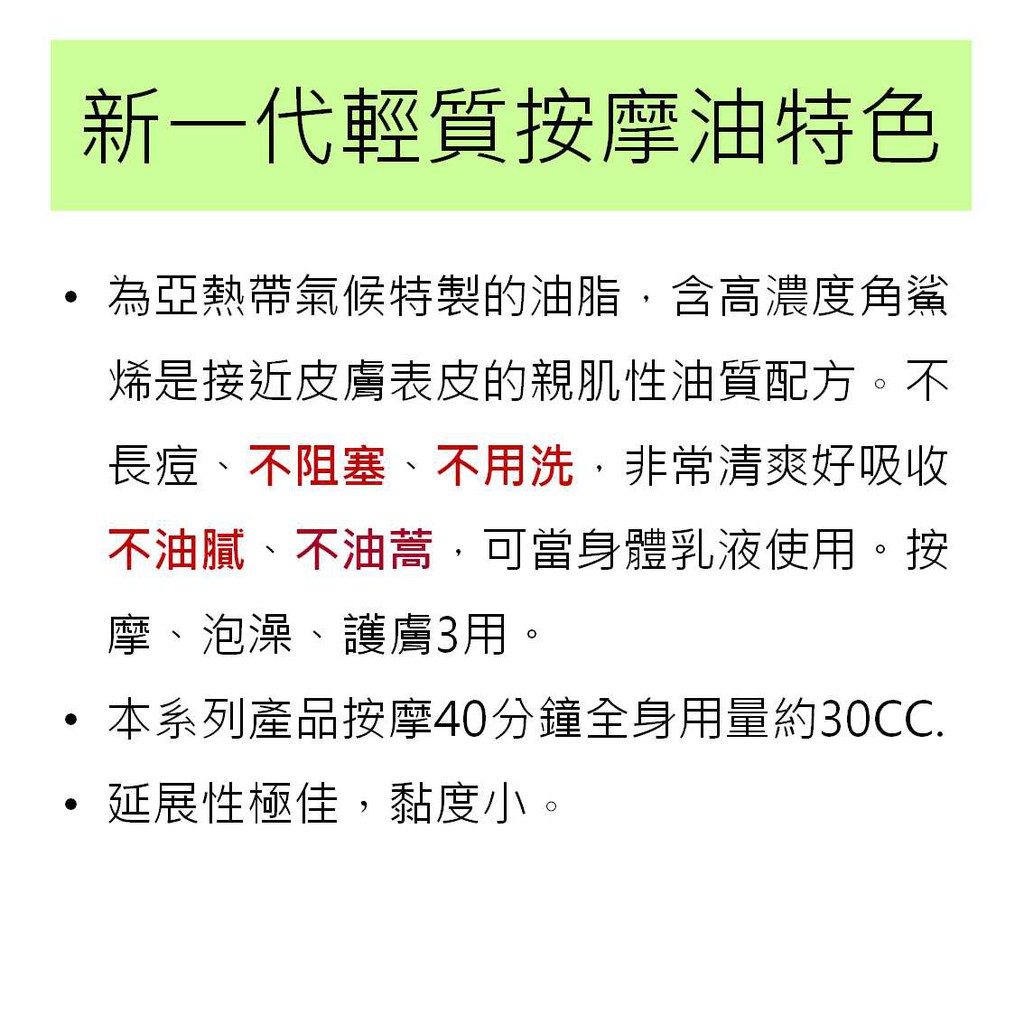 新一代輕質按摩油特色

• 為亞熱帶氣候特製的油脂，含高濃度角鯊烯是接近皮膚表皮的親肌性油質配方。不長痘、不阻塞、不用洗，非常清爽好吸收不油膩、不油蒿，可當身體乳液使用。按摩、泡澡、護膚3用。
• 本系列產品按摩40分鐘全身用量約30CC.
• 延展性極佳，黏度小。